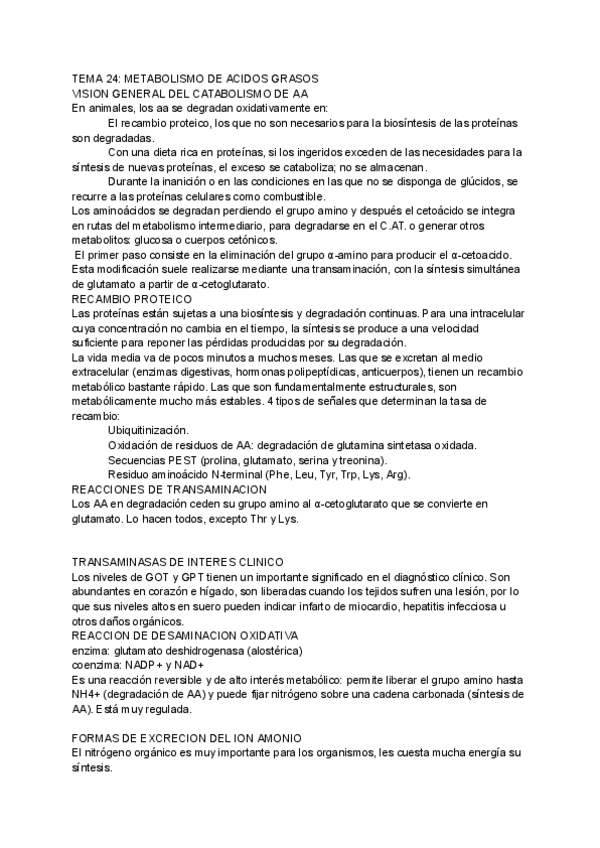 TEMA 24: METABOLISMO DE ACIDOS GRASOS
VISION GENERAL DEL CATABOLISMO DE AA
En animales, los aa se degradan oxidativamente en:

El recambio proteico, los que no son necesarios para la biosíntesis de las proteínas son degradadas.

Con una dieta rica en proteínas, si los ingeridos exceden de las necesidades para la síntesis de nuevas proteínas, el exceso se cataboliza; no se almacenan.

Durante la inanición o en las condiciones en las que no se disponga de glúcidos, se recurre a las proteínas celulares como combustible.

Los aminoácidos se degradan perdiendo el grupo amino y después el cetoácido se integra en rutas del metabolismo intermediario, para degradarse en el C.AT. o generar otros metabolitos: glucosa o cuerpos cetónicos.

El primer paso consiste en la eliminación del grupo α-amino para producir el α-cetoacido. Esta modificación suele realizarse mediante una transaminación, con la síntesis simultánea de glutamato a partir de α-cetoglutarato.

RECAMBIO PROTEICO
Las proteínas están sujetas a una biosíntesis y degradación continuas. Para una intracelular cuya concentración no cambia en el tiempo, la síntesis se produce a una velocidad suficiente para reponer las pérdidas producidas por su degradación.

La vida media va de pocos minutos a muchos meses. Las que se excretan al medio extracelular (enzimas digestivas, hormonas polipeptídicas, anticuerpos), tienen un recambio metabólico bastante rápido. Las que son fundamentalmente estructurales, son metabólicamente mucho más estables. 4 tipos de señales que determinan la tasa de recambio:

Ubiquitinización.

Oxidación de residuos de AA: degradación de glutamina sintetasa oxidada.

Secuencias PEST (prolina, glutamato, serina y treonina).

Residuo aminoácido N-terminal (Phe, Leu, Tyr, Trp, Lys, Arg).

REACCIONES DE TRANSAMINACION
Los AA en degradación ceden su grupo amino al α-cetoglutarato que se convierte en glutamato. Lo hacen todos, excepto Thr y Lys.

TRANSAMINASAS DE INTERES CLINICO
Los niveles de GOT y GPT tienen un importante significado en el diagnóstico clínico. Son abundantes en corazón e hígado, son liberadas cuando los tejidos sufren una lesión, por lo que sus niveles altos en suero pueden indicar infarto de miocardio, hepatitis infecciosa u otros daños orgánicos.

REACCION DE DESAMINACION OXIDATIVA
enzima: glutamato deshidrogenasa (alostérica)
coenzima: NADP+ y NAD+
Es una reacción reversible y de alto interés metabólico: permite liberar el grupo amino hasta NH4+ (degradación de AA) y puede fijar nitrógeno sobre una cadena carbonada (síntesis de AA). Está muy regulada.

FORMAS DE EXCRECION DEL ION AMONIO
El nitrógeno orgánico es muy importante para los organismos, les cuesta mucha energía su síntesis.